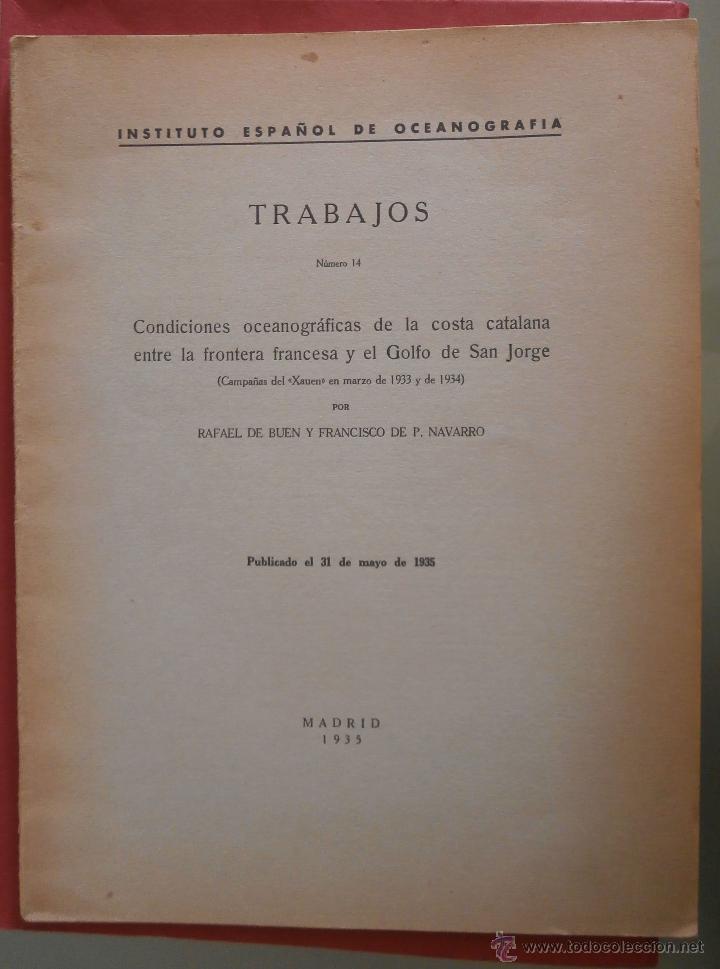 INSTITUTO ESPAÑOL DE OCEANOGRAFIA

TRABAJOS

Número 14

Condiciones oceanográficas de la costa catalana entre la frontera francesa y el Golfo de San Jorge

(Campañas del «Xauen» en marzo de 1933 y de 1934)

POR

RAFAEL DE BUEN Y FRANCISCO DE P. NAVARRO

Publicado el 31 de mayo de 1935

MADRID
1935

www.todocoleccion.net